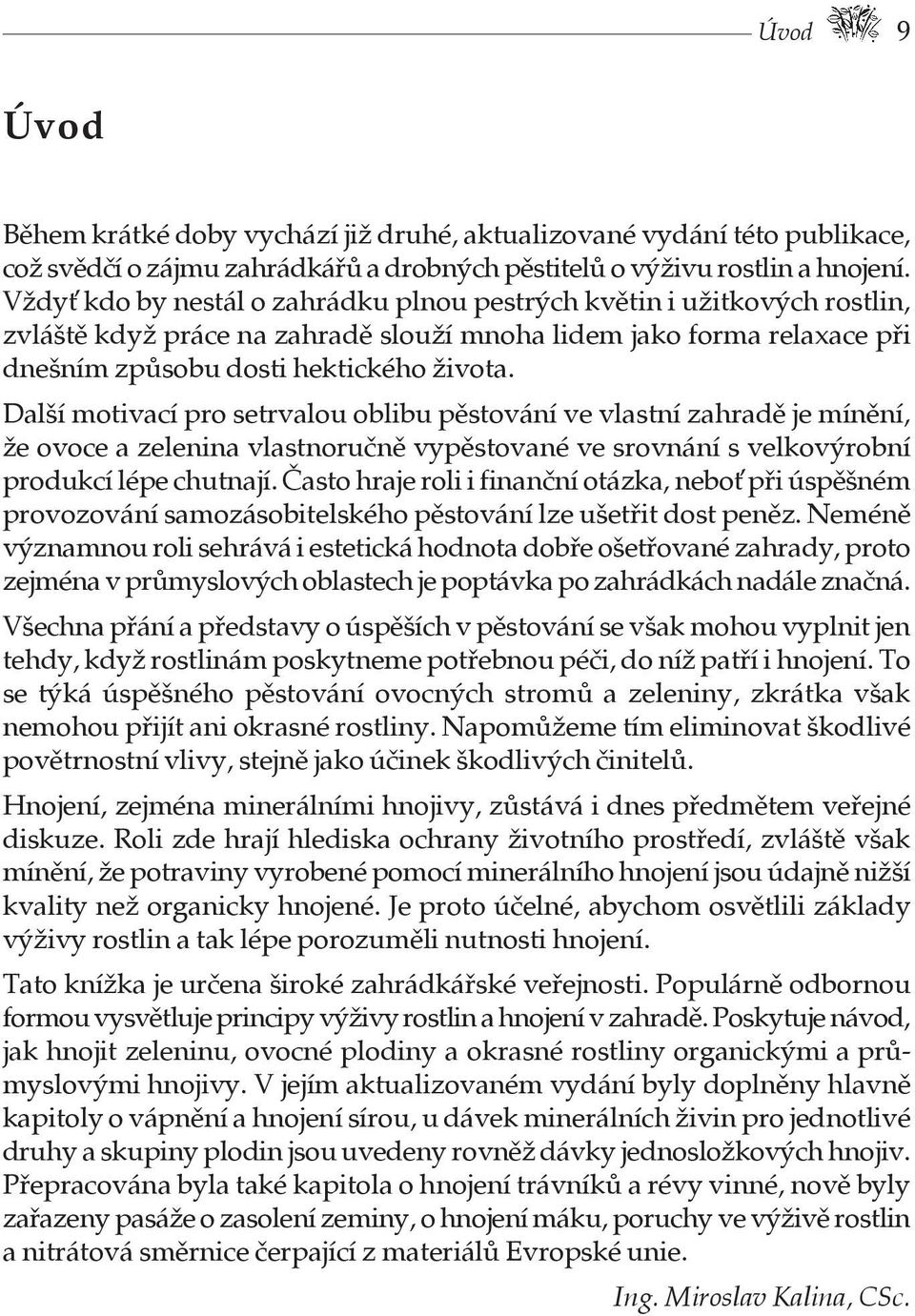 Úvod 9

Úvod

Během krátké doby vychází již druhé, aktualizované vydání této publikace, což svědčí o zájmu zahrádkářů a drobných pěstitelů o výživu rostlin a hnojení. Vždyť kdo by nestál o zahrádku plnou pestrých květin i užitkových rostlin, zvláště když práce na zahradě slouží mnoha lidem jako forma relaxace při dnešním způsobu dosti hektického života.

Další motivací pro setrvalou oblibu pěstování ve vlastní zahradě je mínění, že ovoce a zelenina vlastnoručně vypěstované ve srovnání s velkovýrobní produkcí lépe chutnají. Často hraje roli i finanční otázka, neboť při úspěšném provozování samozásobitelského pěstování lze ušetřit dost peněz. Neméně významnou roli sehrává i estetická hodnota dobře ošetřované zahrady, proto zejména v průmyslových oblastech je poptávka po zahrádkách nadále značná.

Všechna přání a představy o úspěších v pěstování se však mohou vyplnit jen tehdy, když rostlinám poskytneme potřebnou péči, do níž patří i hnojení. To se týká úspěšného pěstování ovocných stromů a zeleniny, zkrátka však nemohou přijít ani okrasné rostliny. Napomůžeme tím eliminovat škodlivé povětrnostní vlivy, stejně jako účinek škodlivých činitelů.

Hnojení, zejména minerálními hnojivy, zůstává i dnes předmětem veřejné diskuze. Roli zde hrají hlediska ochrany životního prostředí, zvláště však mínění, že potraviny vyrobené pomocí minerálního hnojení jsou údajně nižší kvality než organicky hnojené. Je proto účelné, abychom osvětlili základy výživy rostlin a tak lépe porozuměli nutnosti hnojení.

Tato knížka je určena široké zahrádkářské veřejnosti. Populárně odbornou formou vysvětluje principy výživy rostlin a hnojení v zahradě. Poskytuje návod, jak hnojit zeleninu, ovocné plodiny a okrasné rostliny organickými a průmyslovými hnojivy. V jejím aktualizovaném vydání byly doplněny hlavně kapitoly o vápnění a hnojení sírou, u dávek minerálních živin pro jednotlivé druhy a skupiny plodin jsou uvedeny rovněž dávky jednosložkových hnojiv. Přepracována byla také kapitola o hnojení trávníků a révy vinné, nově byly zařazeny pasáže o zasolení zeminy, o hnojení máku, poruchy ve výživě rostlin a nitrátová směrnice čerpající z materiálů Evropské unie.

Ing. Miroslav Kalina, CSc.